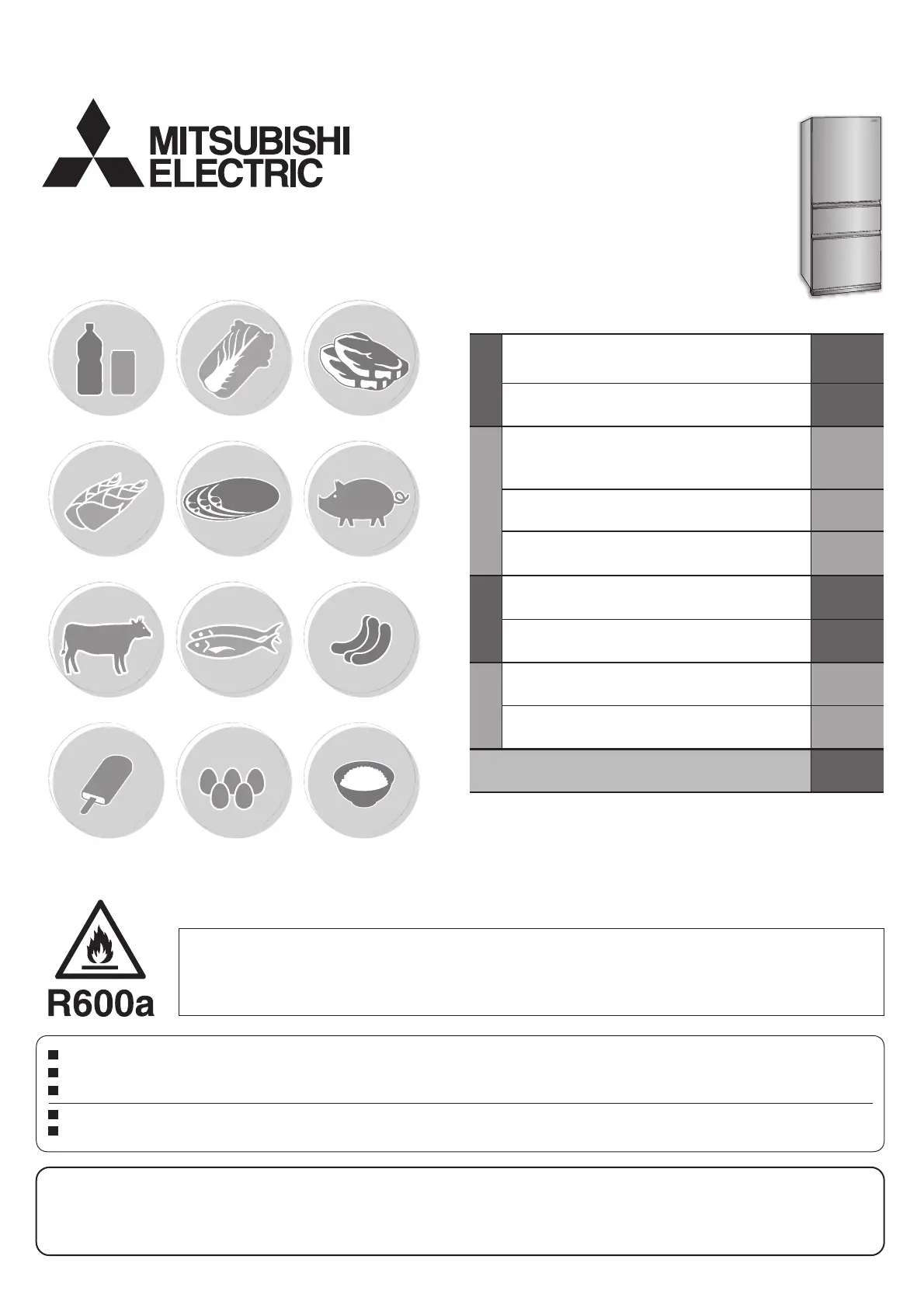 MITSUBISHI ELECTRIC

R600a